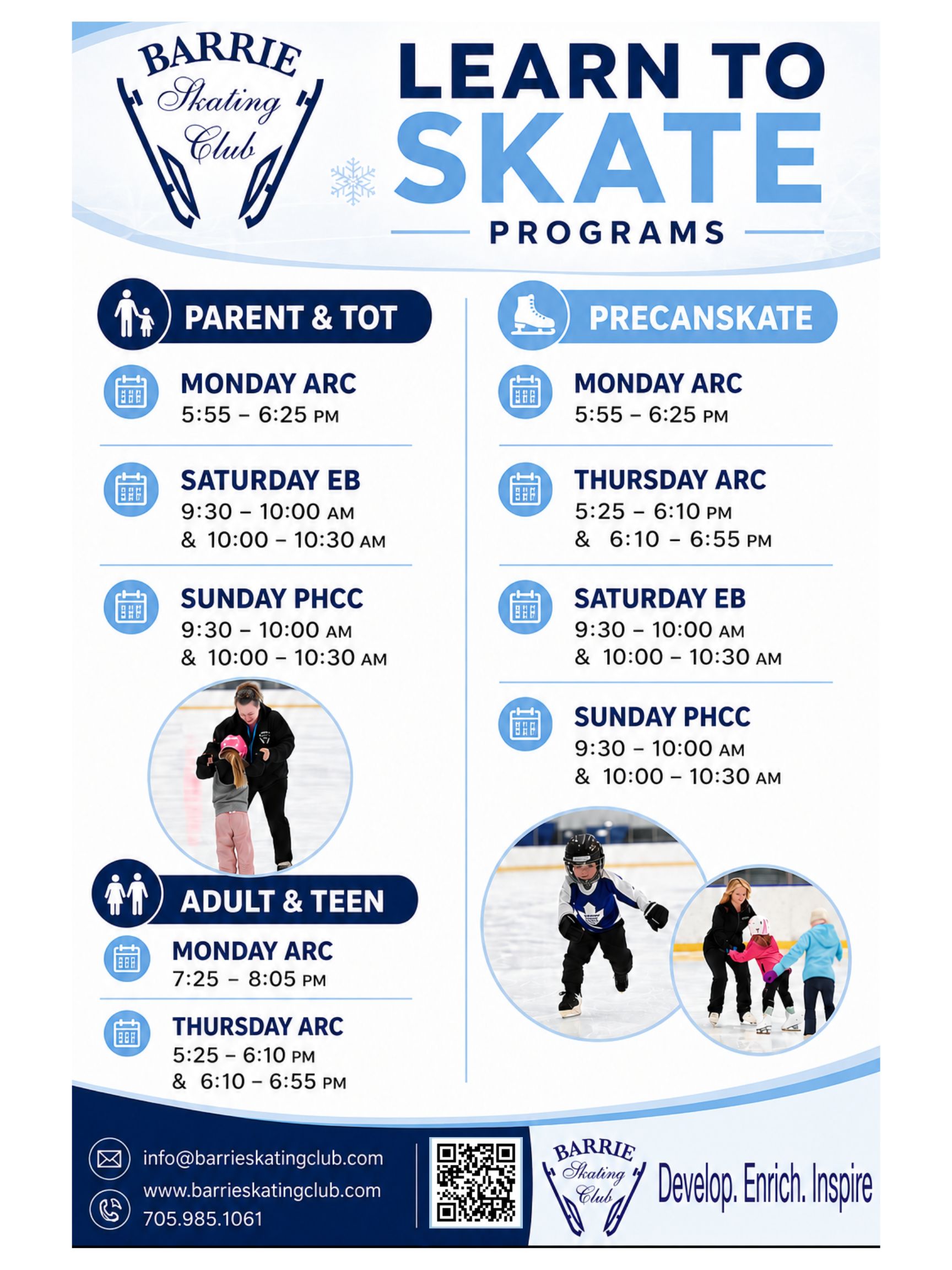 BARRIE Skating Club

LEARN TO SKATE PROGRAMS

PARENT & TOT

MONDAY ARC
5:55 – 6:25 PM

SATURDAY EB
9:30 – 10:00 AM
& 10:00 – 10:30 AM

SUNDAY PHCC
9:30 – 10:00 AM
& 10:00 – 10:30 AM

ADULT & TEEN

MONDAY ARC
7:25 – 8:05 PM

THURSDAY ARC
5:25 – 6:10 PM
& 6:10 – 6:55 PM

PRECANSKATE

MONDAY ARC
5:55 – 6:25 PM

THURSDAY ARC
5:25 – 6:10 PM
& 6:10 – 6:55 PM

SATURDAY EB
9:30 – 10:00 AM
& 10:00 – 10:30 AM

SUNDAY PHCC
9:30 – 10:00 AM
& 10:00 – 10:30 AM

info@barrieskatingclub.com
www.barrieskatingclub.com
705.985.1061

BARRIE Skating Club

Develop. Enrich. Inspire